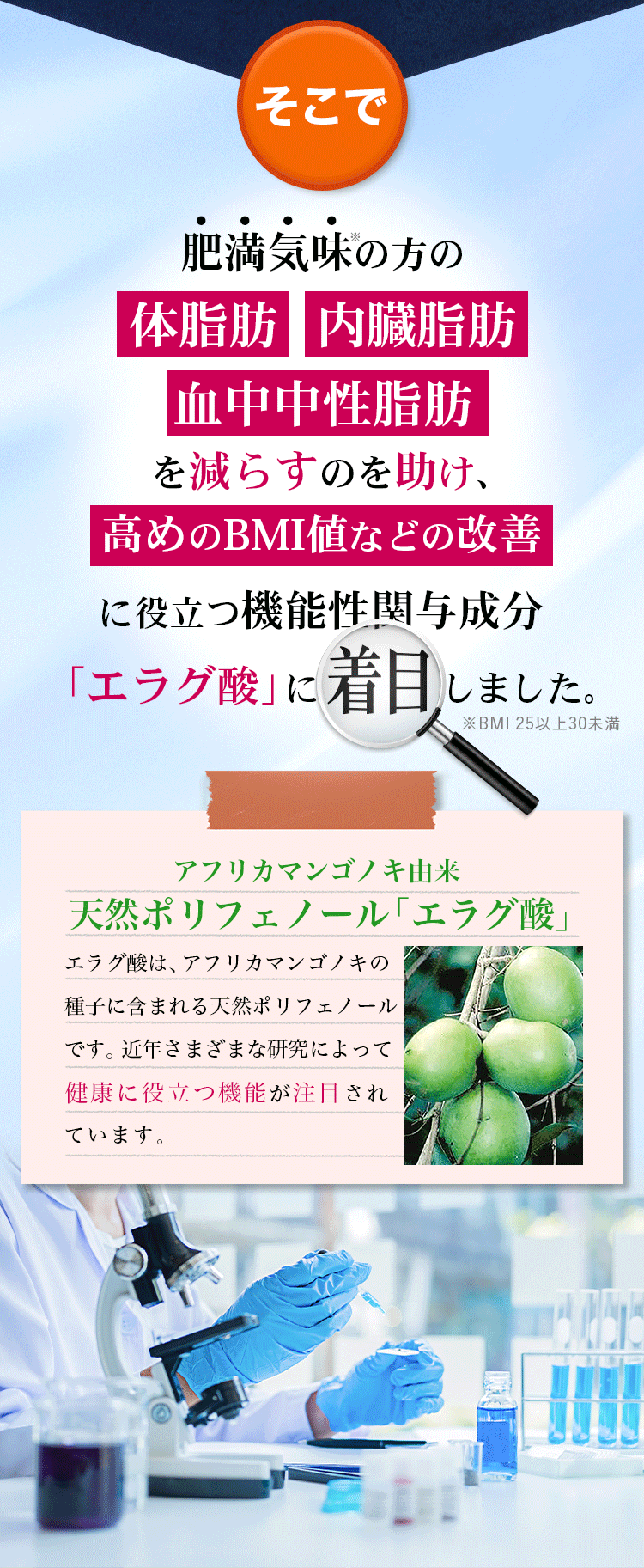 そこで

肥満気味※の方の
体脂肪 内臓脂肪
血中中性脂肪
を減らすのを助け、
高めのBMI値などの改善
に役立つ機能性関与成分
「エラグ酸」に着目しました。
※BMI 25以上30未満

アフリカマンゴノキ由来
天然ポリフェノール「エラグ酸」

エラグ酸は、アフリカマンゴノキの種子に含まれる天然ポリフェノールです。近年さまざまな研究によって健康に役立つ機能が注目されています。